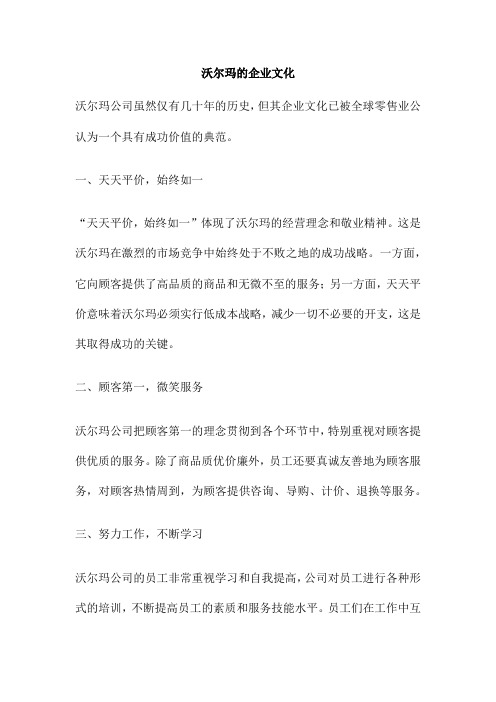 沃尔玛的企业文化

沃尔玛公司虽然仅有几十年的历史，但其企业文化已被全球零售业公认为一个具有成功价值的典范。

一、天天平价，始终如一

“天天平价，始终如一”体现了沃尔玛的经营理念和敬业精神。这是沃尔玛在激烈的市场竞争中始终处于不败之地的成功战略。一方面，它向顾客提供了高品质的商品和无微不至的服务；另一方面，天天平价意味着沃尔玛必须实行低成本战略，减少一切不必要的开支，这是其取得成功的关键。

二、顾客第一，微笑服务

沃尔玛公司把顾客第一的理念贯彻到各个环节中，特别重视对顾客提供优质的服务。除了商品质优价廉外，员工还要真诚友善地为顾客服务，对顾客热情周到，为顾客提供咨询、导购、计价、退换等服务。

三、努力工作，不断学习

沃尔玛公司的员工非常重视学习和自我提高，公司对员工进行各种形式的培训，不断提高员工的素质和服务技能水平。员工们在工作中互